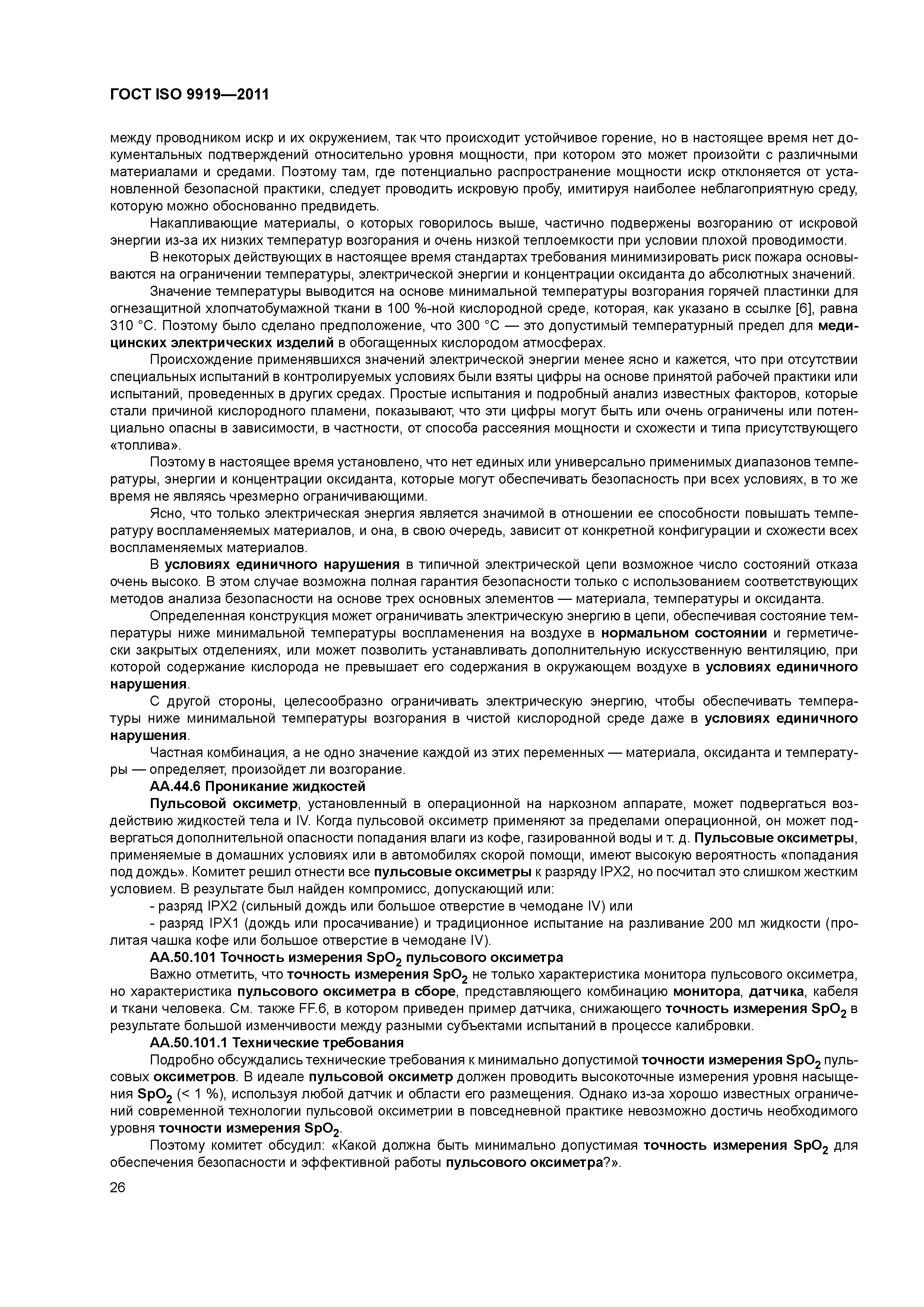 ГОСТ ISO 9919—2011

между проводником искр и их окружением, так что происходит устойчивое горение, но в настоящее время нет документальных подтверждений относительно уровня мощности, при котором это может произойти с различными материалами и средами. Поэтому там, где потенциально распространение мощности искр отклоняется от установленной безопасной практики, следует проводить искровую пробу, имитируя наиболее неблагоприятную среду, которую можно обоснованно предвидеть.

Накапливающие материалы, о которых говорилось выше, частично подвержены возгоранию от искровой энергии из-за их низких температур возгорания и очень низкой теплоемкости при условии плохой проводимости.

В некоторых действующих в настоящее время стандартах требования минимизировать риск пожара основываются на ограничении температуры, электрической энергии и концентрации оксиданта до абсолютных значений.

Значение температуры выводится на основе минимальной температуры возгорания горячей пластинки для огнезащитной хлопчатобумажной ткани в 100 %-ной кислородной среде, которая, как указано в ссылке [6], равна 310 °С. Поэтому было сделано предположение, что 300 °С — это допустимый температурный предел для медицинских электрических изделий в обогащенных кислородом атмосферах.

Происхождение применявшихся значений электрической энергии менее ясно и кажется, что при отсутствии специальных испытаний в контролируемых условиях были взяты цифры на основе принятой рабочей практики или испытаний, проведенных в других средах. Простые испытания и подробный анализ известных факторов, которые стали причиной кислородного пламени, показывают, что эти цифры могут быть или очень ограничены или потенциально опасны в зависимости, в частности, от способа рассеяния мощности и схожести и типа присутствующего «топлива».

Поэтому в настоящее время установлено, что нет единых или универсально применимых диапазонов температуры, энергии и концентрации оксиданта, которые могут обеспечивать безопасность при всех условиях, в то же время не являясь чрезмерно ограничивающими.

Ясно, что только электрическая энергия является значимой в отношении ее способности повышать температуру воспламеняемых материалов, и она, в свою очередь, зависит от конкретной конфигурации и схожести всех воспламеняемых материалов.

В условиях единичного нарушения в типичной электрической цепи возможное число состояний отказа очень высоко. В этом случае возможна полная гарантия безопасности только с использованием соответствующих методов анализа безопасности на основе трех основных элементов — материала, температуры и оксиданта.

Определенная конструкция может ограничивать электрическую энергию в цепи, обеспечивая состояние температуры ниже минимальной температуры воспламенения на воздухе в нормальном состоянии и герметически закрытых отделениях, или может позволить устанавливать дополнительную искусственную вентиляцию, при которой содержание кислорода не превышает его содержания в окружающем воздухе в условиях единичного нарушения.

С другой стороны, целесообразно ограничивать электрическую энергию, чтобы обеспечивать температуры ниже минимальной температуры возгорания в чистой кислородной среде даже в условиях единичного нарушения.

Частная комбинация, а не одно значение каждой из этих переменных — материала, оксиданта и температуры — определяет, произойдет ли возгорание.

АА.44.6 Проникание жидкостей

Пульсовой оксиметр, установленный в операционной на наркозном аппарате, может подвергаться воздействию жидкостей тела и IV. Когда пульсовой оксиметр применяют за пределами операционной, он может подвергаться дополнительной опасности попадания влаги из кофе, газированной воды и т. д. Пульсовые оксиметры, применяемые в домашних условиях или в автомобилях скорой помощи, имеют высокую вероятность «попадания под дождь». Комитет решил отнести все пульсовые оксиметры к разряду IPX2, но посчитал это слишком жестким условием. В результате был найден компромисс, допускающий или:

- разряд IPX2 (сильный дождь или большое отверстие в чемодане IV) или

- разряд IPX1 (дождь или просачивание) и традиционное испытание на разливание 200 мл жидкости (пролитая чашка кофе или большое отверстие в чемодане IV).

АА.50.101 Точность измерения $SpO_2$ пульсового оксиметра

Важно отметить, что точность измерения $SpO_2$ не только характеристика монитора пульсового оксиметра, но характеристика пульсового оксиметра в сборе, представляющего комбинацию монитора, датчика, кабеля и ткани человека. См. также FF.6, в котором приведен пример датчика, снижающего точность измерения $SpO_2$ в результате большой изменчивости между разными субъектами испытаний в процессе калибровки.

АА.50.101.1 Технические требования

Подробно обсуждались технические требования к минимально допустимой точности измерения $SpO_2$ пульсовых оксиметров. В идеале пульсовой оксиметр должен проводить высокоточные измерения уровня насыщения $SpO_2$ (< 1 %), используя любой датчик и области его размещения. Однако из-за хорошо известных ограничений современной технологии пульсовой оксиметрии в повседневной практике невозможно достичь необходимого уровня точности измерения $SpO_2$.

Поэтому комитет обсудил: «Какой должна быть минимально допустимая точность измерения $SpO_2$ для обеспечения безопасности и эффективной работы пульсового оксиметра?».

26